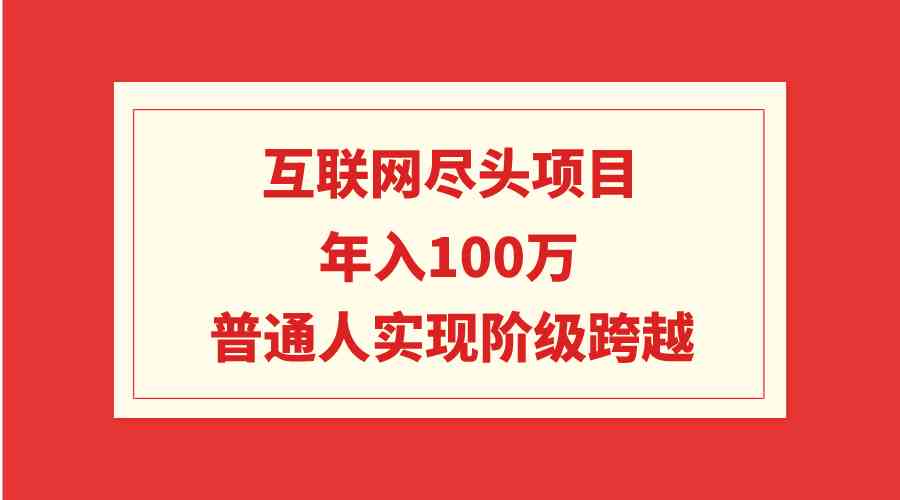 互联网尽头项目

年入100万

普通人实现阶级跨越